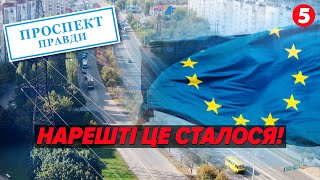 ПРОСПЕКТ
ПРАВДИ

5

НАРЕШТІ ЦЕ СТАЛОСЯ!